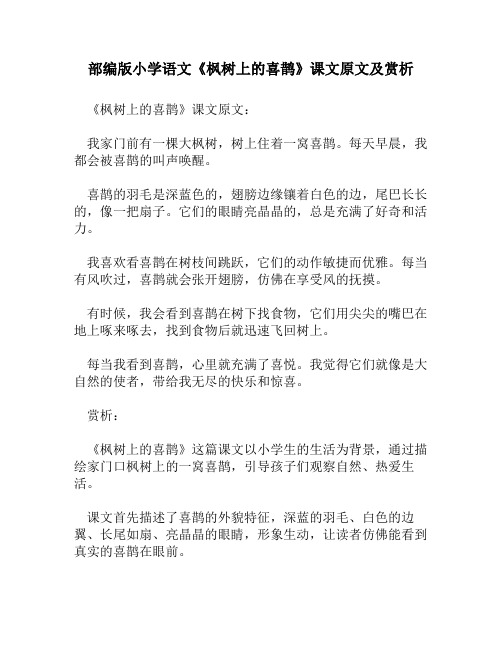 部编版小学语文《枫树上的喜鹊》课文原文及赏析

《枫树上的喜鹊》课文原文：

我家门前有一棵大枫树，树上住着一窝喜鹊。每天早晨，我都会被喜鹊的叫声唤醒。

喜鹊的羽毛是深蓝色的，翅膀边缘镶着白色的边，尾巴长长的，像一把扇子。它们的眼睛亮晶晶的，总是充满了好奇和活力。

我喜欢看喜鹊在树枝间跳跃，它们的动作敏捷而优雅。每当有风吹过，喜鹊就会张开翅膀，仿佛在享受风的抚摸。

有时候，我会看到喜鹊在树下找食物，它们用尖尖的嘴巴在地上啄来啄去，找到食物后就迅速飞回树上。

每当我看到喜鹊，心里就充满了喜悦。我觉得它们就像是大自然的使者，带给我无尽的快乐和惊喜。

赏析：

《枫树上的喜鹊》这篇课文以小学生的生活为背景，通过描绘家门口枫树上的一窝喜鹊，引导孩子们观察自然、热爱生活。

课文首先描述了喜鹊的外貌特征，深蓝的羽毛、白色的边翼、长尾如扇、亮晶晶的眼睛，形象生动，让读者仿佛能看到真实的喜鹊在眼前。